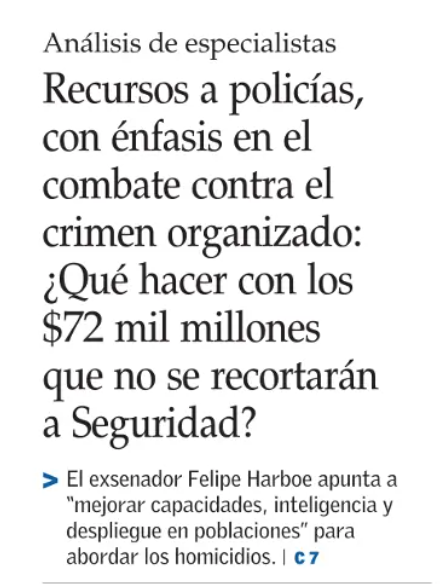 Análisis de especialistas

Recursos a policías, con énfasis en el combate contra el crimen organizado: ¿Qué hacer con los \$72 mil millones que no se recortarán a Seguridad?

> El exsenador Felipe Harboe apunta a "mejorar capacidades, inteligencia y despliegue en poblaciones" para abordar los homicidios. | C 7